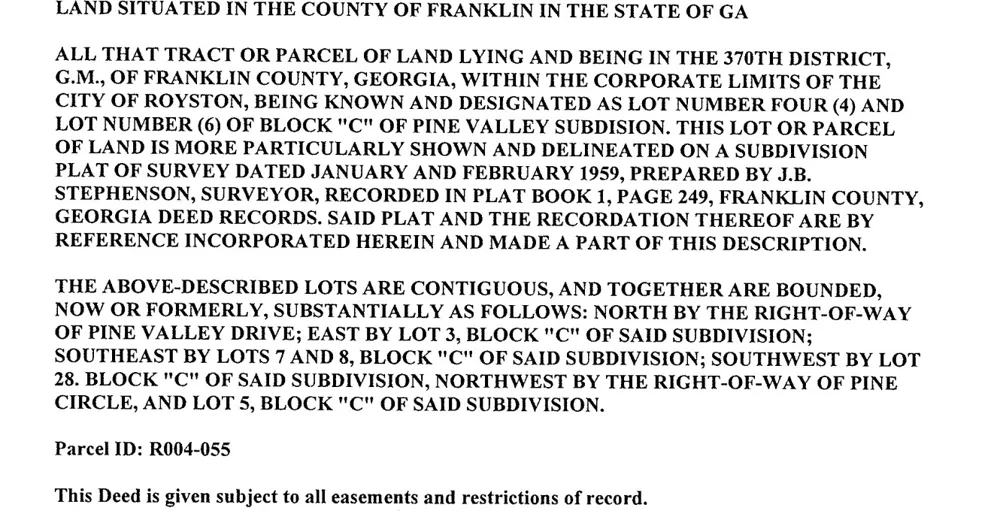 LAND SITUATED IN THE COUNTY OF FRANKLIN IN THE STATE OF GA

ALL THAT TRACT OR PARCEL OF LAND LYING AND BEING IN THE 370TH DISTRICT, G.M., OF FRANKLIN COUNTY, GEORGIA, WITHIN THE CORPORATE LIMITS OF THE CITY OF ROYSTON, BEING KNOWN AND DESIGNATED AS LOT NUMBER FOUR (4) AND LOT NUMBER (6) OF BLOCK "C" OF PINE VALLEY SUBDISION. THIS LOT OR PARCEL OF LAND IS MORE PARTICULARLY SHOWN AND DELINEATED ON A SUBDIVISION PLAT OF SURVEY DATED JANUARY AND FEBRUARY 1959, PREPARED BY J.B. STEPHENSON, SURVEYOR, RECORDED IN PLAT BOOK 1, PAGE 249, FRANKLIN COUNTY, GEORGIA DEED RECORDS. SAID PLAT AND THE RECORDATION THEREOF ARE BY REFERENCE INCORPORATED HEREIN AND MADE A PART OF THIS DESCRIPTION.

THE ABOVE-DESCRIBED LOTS ARE CONTIGUOUS, AND TOGETHER ARE BOUNDED, NOW OR FORMERLY, SUBSTANTIALLY AS FOLLOWS: NORTH BY THE RIGHT-OF-WAY OF PINE VALLEY DRIVE; EAST BY LOT 3, BLOCK "C" OF SAID SUBDIVISION; SOUTHEAST BY LOTS 7 AND 8, BLOCK "C" OF SAID SUBDIVISION; SOUTHWEST BY LOT 28. BLOCK "C" OF SAID SUBDIVISION, NORTHWEST BY THE RIGHT-OF-WAY OF PINE CIRCLE, AND LOT 5, BLOCK "C" OF SAID SUBDIVISION.

Parcel ID: R004-055

This Deed is given subject to all easements and restrictions of record.